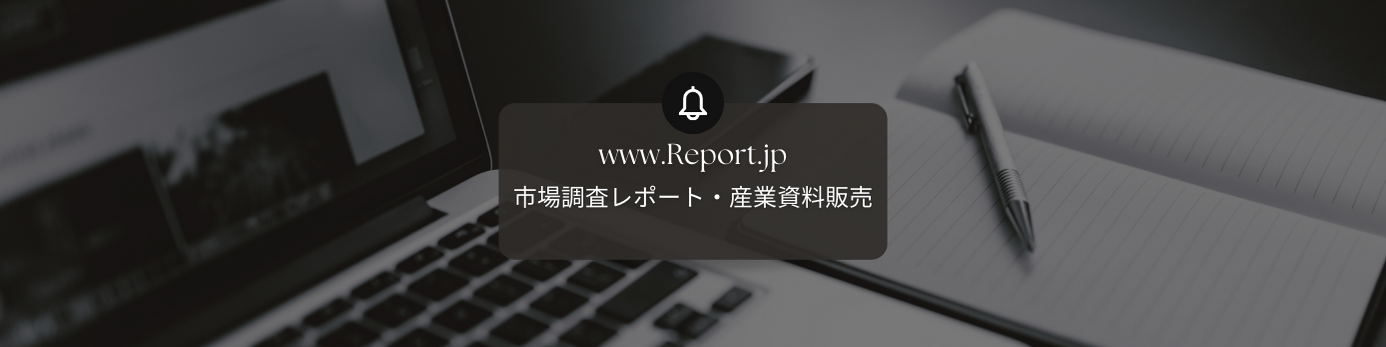 www.Report.jp
市場調査レポート・産業資料販売